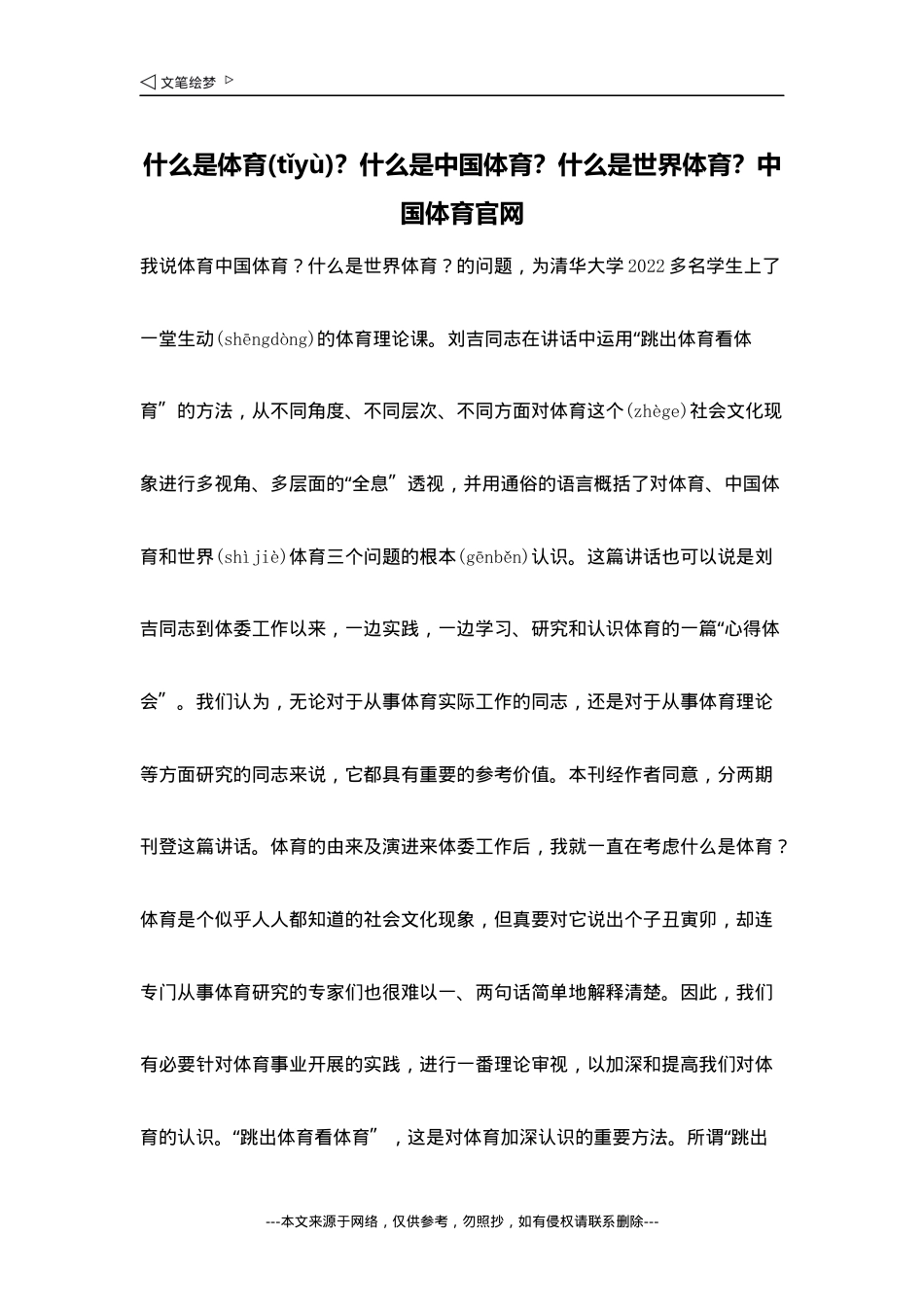 ◁ 文笔绘梦 ▷

什么是体育(tǐyù)？什么是中国体育？什么是世界体育？中国体育官网

我说体育中国体育？什么是世界体育？的问题，为清华大学2022多名学生上了一堂生动(shēngdòng)的体育理论课。刘吉同志在讲话中运用“跳出体育看体育”的方法，从不同角度、不同层次、不同方面对体育这个(zhège)社会文化现象进行多视角、多层面的“全息”透视，并用通俗的语言概括了对体育、中国体育和世界(shì jiè)体育三个问题的根本(gēnběn)认识。这篇讲话也可以说是刘吉同志到体委工作以来，一边实践，一边学习、研究和认识体育的一篇“心得体会”。我们认为，无论对于从事体育实际工作的同志，还是对于从事体育理论等方面研究的同志来说，它都具有重要的参考价值。本刊经作者同意，分两期刊登这篇讲话。体育的由来及演进来体委工作后，我就一直在考虑什么是体育？体育是个似乎人人都知道的社会文化现象，但真要对它说出个子丑寅卯，却连专门从事体育研究的专家们也很难以一、两句话简单地解释清楚。因此，我们有必要针对体育事业开展的实践，进行一番理论审视，以加深和提高我们对体育的认识。“跳出体育看体育”，这是对体育加深认识的重要方法。所谓“跳出

---本文来源于网络，仅供参考，勿照抄，如有侵权请联系删除---